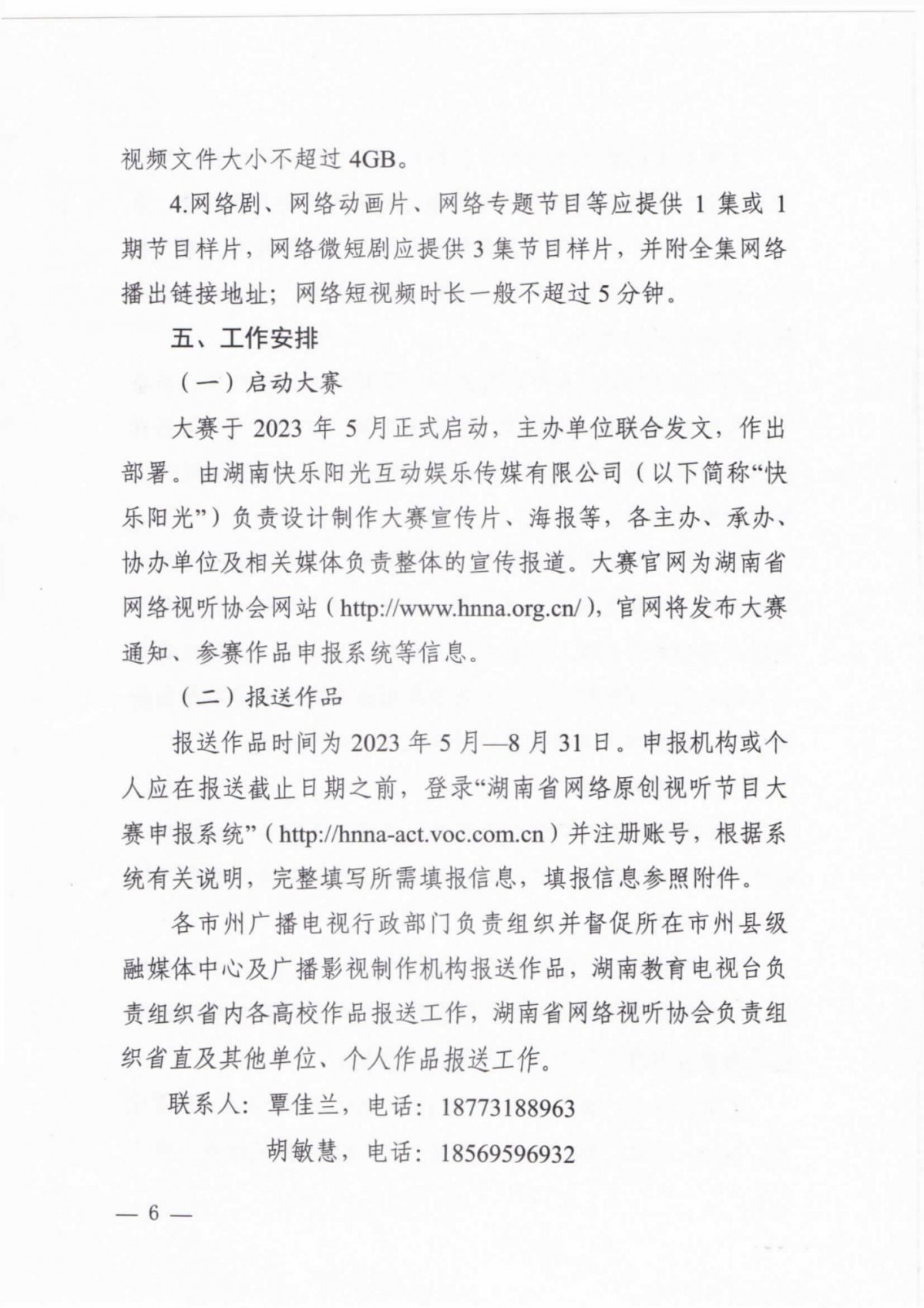 视频文件大小不超过 4GB。

4.网络剧、网络动画片、网络专题节目等应提供 1 集或 1 期节目样片，网络微短剧应提供 3 集节目样片，并附全集网络播出链接地址；网络短视频时长一般不超过 5 分钟。

五、工作安排

（一）启动大赛

大赛于 2023 年 5 月正式启动，主办单位联合发文，作出部署。由湖南快乐阳光互动娱乐传媒有限公司（以下简称“快乐阳光”）负责设计制作大赛宣传片、海报等，各主办、承办、协办单位及相关媒体负责整体的宣传报道。大赛官网为湖南省网络视听协会网站（http://www.hnna.org.cn/），官网将发布大赛通知、参赛作品申报系统等信息。

（二）报送作品

报送作品时间为 2023 年 5 月—8 月 31 日。申报机构或个人应在报送截止日期之前，登录“湖南省网络原创视听节目大赛申报系统”（http://hnna-act.voc.com.cn）并注册账号，根据系统有关说明，完整填写所需填报信息，填报信息参照附件。

各市州广播电视行政部门负责组织并督促所在市州县级融媒体中心及广播影视制作机构报送作品，湖南教育电视台负责组织省内各高校作品报送工作，湖南省网络视听协会负责组织省直及其他单位、个人作品报送工作。

联系人：覃佳兰，电话：18773188963

胡敏慧，电话：18569596932

— 6 —